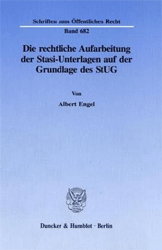 Schriften zum Öffentlichen Recht
Band 682

Die rechtliche Aufarbeitung der Stasi-Unterlagen auf der Grundlage des StUG

Von

Albert Engel

Duncker & Humblot · Berlin